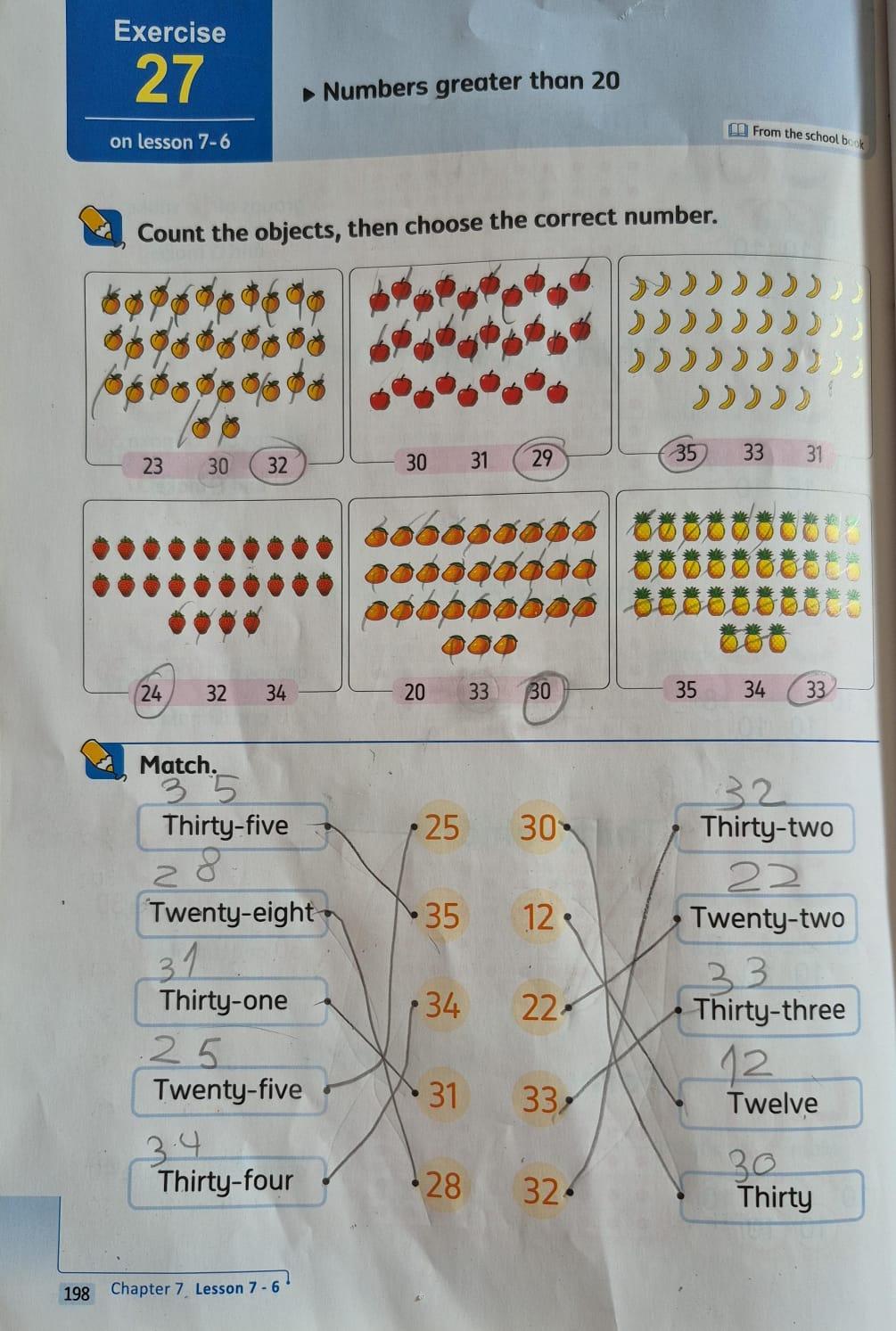 Exercise
27
on lesson 7-6

Numbers greater than 20

From the school book

Count the objects, then choose the correct number.

23 30 32

30 31 29

35 33 31

24 32 34

20 33 30

35 34 33

Match.

35
Thirty-five
28
Twenty-eight
31
Thirty-one
25
Twenty-five
34
Thirty-four

25
35
34
31
28

30
12
22
33
32

32
Thirty-two
22
Twenty-two
33
Thirty-three
12
Twelve
30
Thirty

198 Chapter 7 Lesson 7 - 6